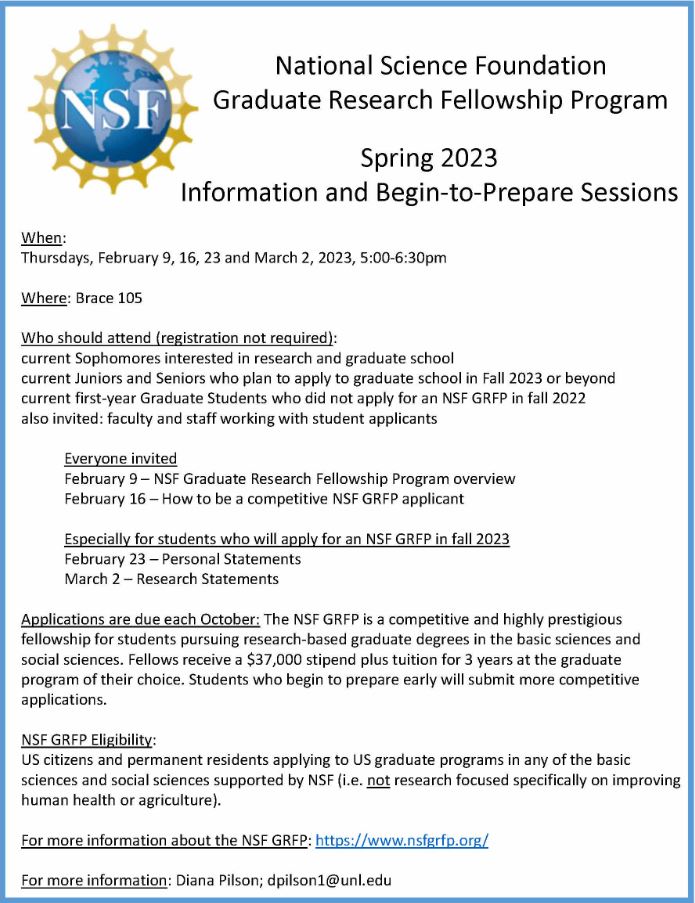 NSF

National Science Foundation
Graduate Research Fellowship Program

Spring 2023
Information and Begin-to-Prepare Sessions

When:
Thursdays, February 9, 16, 23 and March 2, 2023, 5:00-6:30pm

Where: Brace 105

Who should attend (registration not required):
current Sophomores interested in research and graduate school
current Juniors and Seniors who plan to apply to graduate school in Fall 2023 or beyond
current first-year Graduate Students who did not apply for an NSF GRFP in fall 2022
also invited: faculty and staff working with student applicants

Everyone invited
February 9 – NSF Graduate Research Fellowship Program overview
February 16 – How to be a competitive NSF GRFP applicant

Especially for students who will apply for an NSF GRFP in fall 2023
February 23 – Personal Statements
March 2 – Research Statements

Applications are due each October: The NSF GRFP is a competitive and highly prestigious fellowship for students pursuing research-based graduate degrees in the basic sciences and social sciences. Fellows receive a $37,000 stipend plus tuition for 3 years at the graduate program of their choice. Students who begin to prepare early will submit more competitive applications.

NSF GRFP Eligibility:
US citizens and permanent residents applying to US graduate programs in any of the basic sciences and social sciences supported by NSF (i.e. not research focused specifically on improving human health or agriculture).

For more information about the NSF GRFP: https://www.nsfgrfp.org/

For more information: Diana Pilson; dpilson1@unl.edu